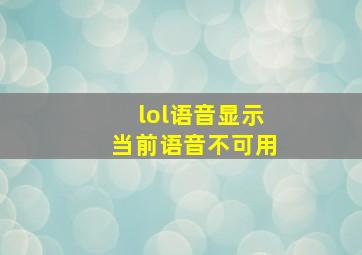 lol语音显示
当前语音不可用